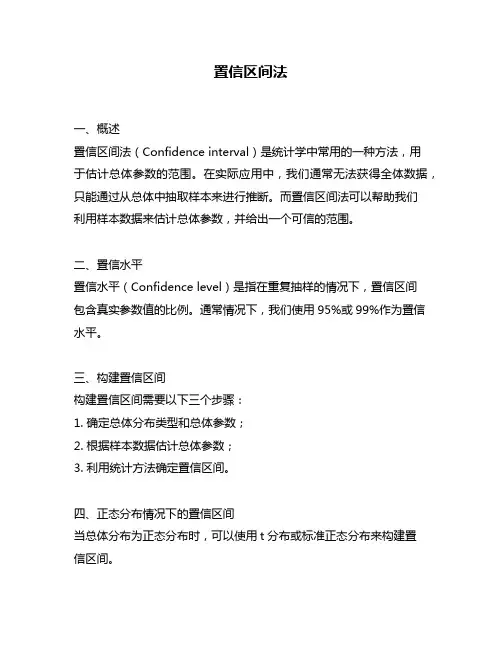 置信区间法

一、概述
置信区间法（Confidence interval）是统计学中常用的一种方法，用于估计总体参数的范围。在实际应用中，我们通常无法获得全体数据，只能通过从总体中抽取样本来进行推断。而置信区间法可以帮助我们利用样本数据来估计总体参数，并给出一个可信的范围。

二、置信水平
置信水平（Confidence level）是指在重复抽样的情况下，置信区间包含真实参数值的比例。通常情况下，我们使用 95%或 99%作为置信水平。

三、构建置信区间
构建置信区间需要以下三个步骤：
1. 确定总体分布类型和总体参数；
2. 根据样本数据估计总体参数；
3. 利用统计方法确定置信区间。

四、正态分布情况下的置信区间
当总体分布为正态分布时，可以使用 t 分布或标准正态分布来构建置信区间。